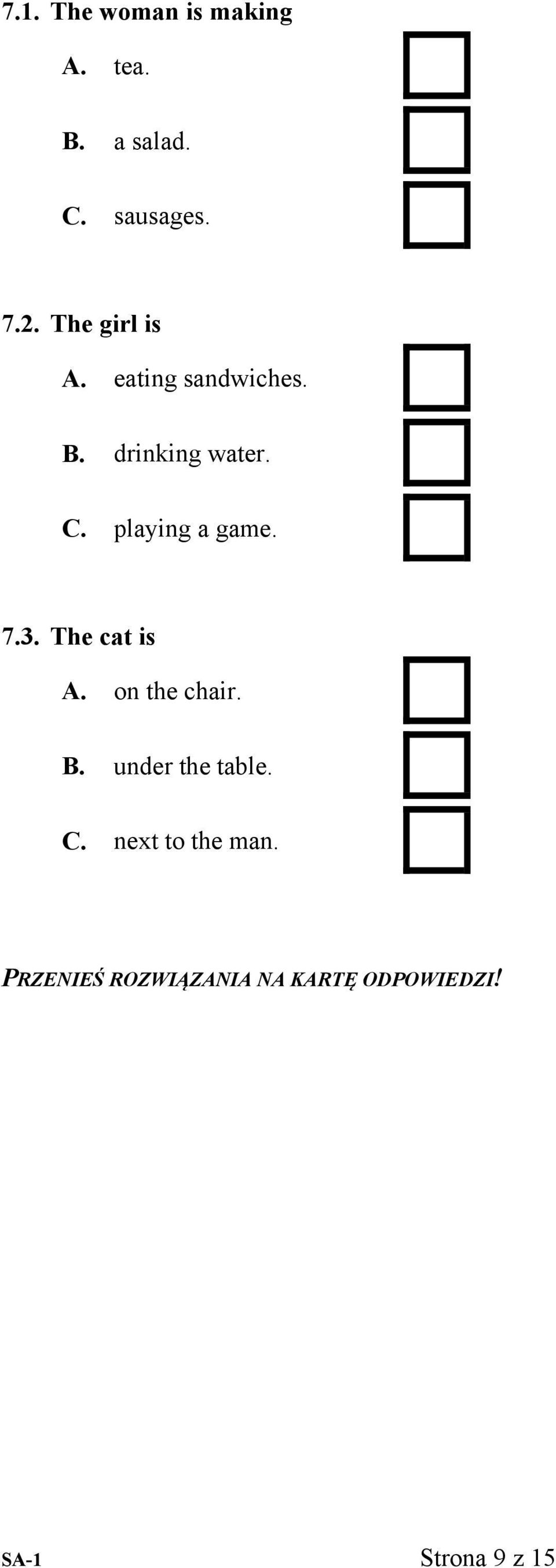 7.1. The woman is making

A. tea.

B. a salad.

C. sausages.

7.2. The girl is

A. eating sandwiches.

B. drinking water.

C. playing a game.

7.3. The cat is

A. on the chair.

B. under the table.

C. next to the man.

PRZENIEŚ ROZWIĄZANIA NA KARTĘ ODPOWIEDZI!

SA-1

Strona 9 z 15